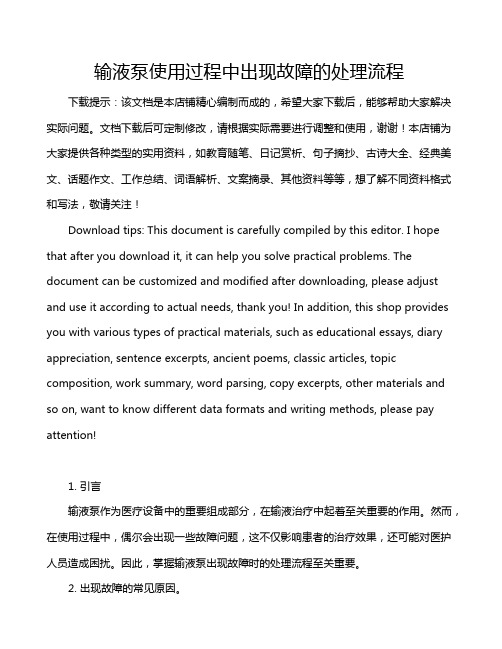 输液泵使用过程中出现故障的处理流程

下载提示：该文档是本店铺精心编制而成的，希望大家下载后，能够帮助大家解决实际问题。文档下载后可定制修改，请根据实际需要进行调整和使用，谢谢！本店铺为大家提供各种类型的实用资料，如教育随笔、日记赏析、句子摘抄、古诗大全、经典美文、话题作文、工作总结、词语解析、文案摘录、其他资料等等，想了解不同资料格式和写法，敬请关注！

Download tips: This document is carefully compiled by this editor. I hope that after you download it, it can help you solve practical problems. The document can be customized and modified after downloading, please adjust and use it according to actual needs, thank you! In addition, this shop provides you with various types of practical materials, such as educational essays, diary appreciation, sentence excerpts, ancient poems, classic articles, topic composition, work summary, word parsing, copy excerpts, other materials and so on, want to know different data formats and writing methods, please pay attention!

1. 引言

输液泵作为医疗设备中的重要组成部分，在输液治疗中起着至关重要的作用。然而，在使用过程中，偶尔会出现一些故障问题，这不仅影响患者的治疗效果，还可能对医护人员造成困扰。因此，掌握输液泵出现故障时的处理流程至关重要。

2. 出现故障的常见原因。